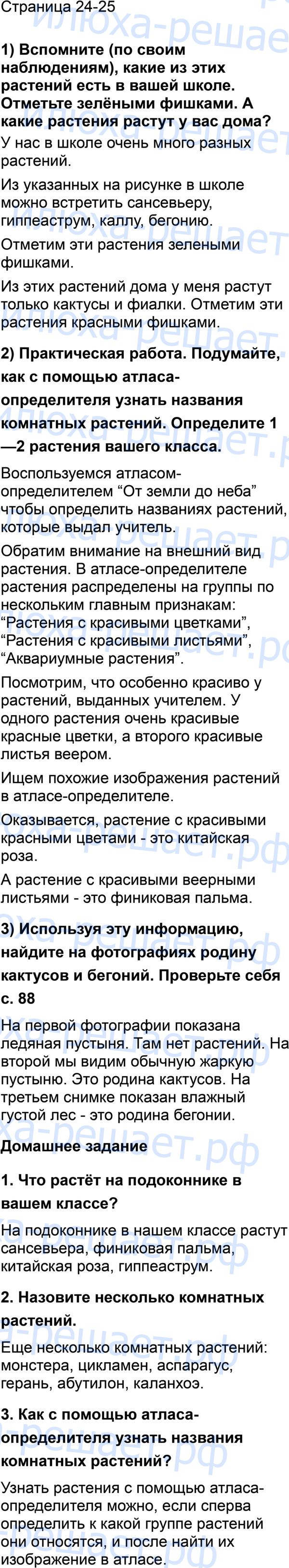 Страница 24-25

1) Вспомните (по своим наблюдениям), какие из этих растений есть в вашей школе. Отметьте зелёными фишками. А какие растения растут у вас дома?

У нас в школе очень много разных растений.

Из указанных на рисунке в школе можно встретить сансевьеру, гиппеаструм, каллу, бегонию.

Отметим эти растения зелеными фишками.

Из этих растений дома у меня растут только кактусы и фиалки. Отметим эти растения красными фишками.

2) Практическая работа. Подумайте, как с помощью атласа-определителя узнать названия комнатных растений. Определите 1—2 растения вашего класса.

Воспользуемся атласом-определителем "От земли до неба" чтобы определить названиях растений, которые выдал учитель.

Обратим внимание на внешний вид растения. В атласе-определителе растения распределены на группы по нескольким главным признакам: "Растения с красивыми цветками", "Растения с красивыми листьями", "Аквариумные растения".

Посмотрим, что особенно красиво у растений, выданных учителем. У одного растения очень красивые красные цветки, а второго красивые листья веером.

Ищем похожие изображения растений в атласе-определителе.

Оказывается, растение с красивыми красными цветами - это китайская роза.

А растение с красивыми веерными листьями - это финиковая пальма.

3) Используя эту информацию, найдите на фотографиях родину кактусов и бегоний. Проверьте себя с. 88

На первой фотографии показана ледяная пустыня. Там нет растений. На второй мы видим обычную жаркую пустыню. Это родина кактусов. На третьем снимке показан влажный густой лес - это родина бегонии.

Домашнее задание

1. Что растёт на подоконнике в вашем классе?

На подоконнике в нашем классе растут сансевьера, финиковая пальма, китайская роза, гиппеаструм.

2. Назовите несколько комнатных растений.

Еще несколько комнатных растений: монстера, цикламен, аспарагус, герань, абутилон, каланхоэ.

3. Как с помощью атласа-определителя узнать названия комнатных растений?

Узнать растения с помощью атласа-определителя можно, если сперва определить к какой группе растений они относятся, и после найти их изображение в атласе.

илюха-решает.рф